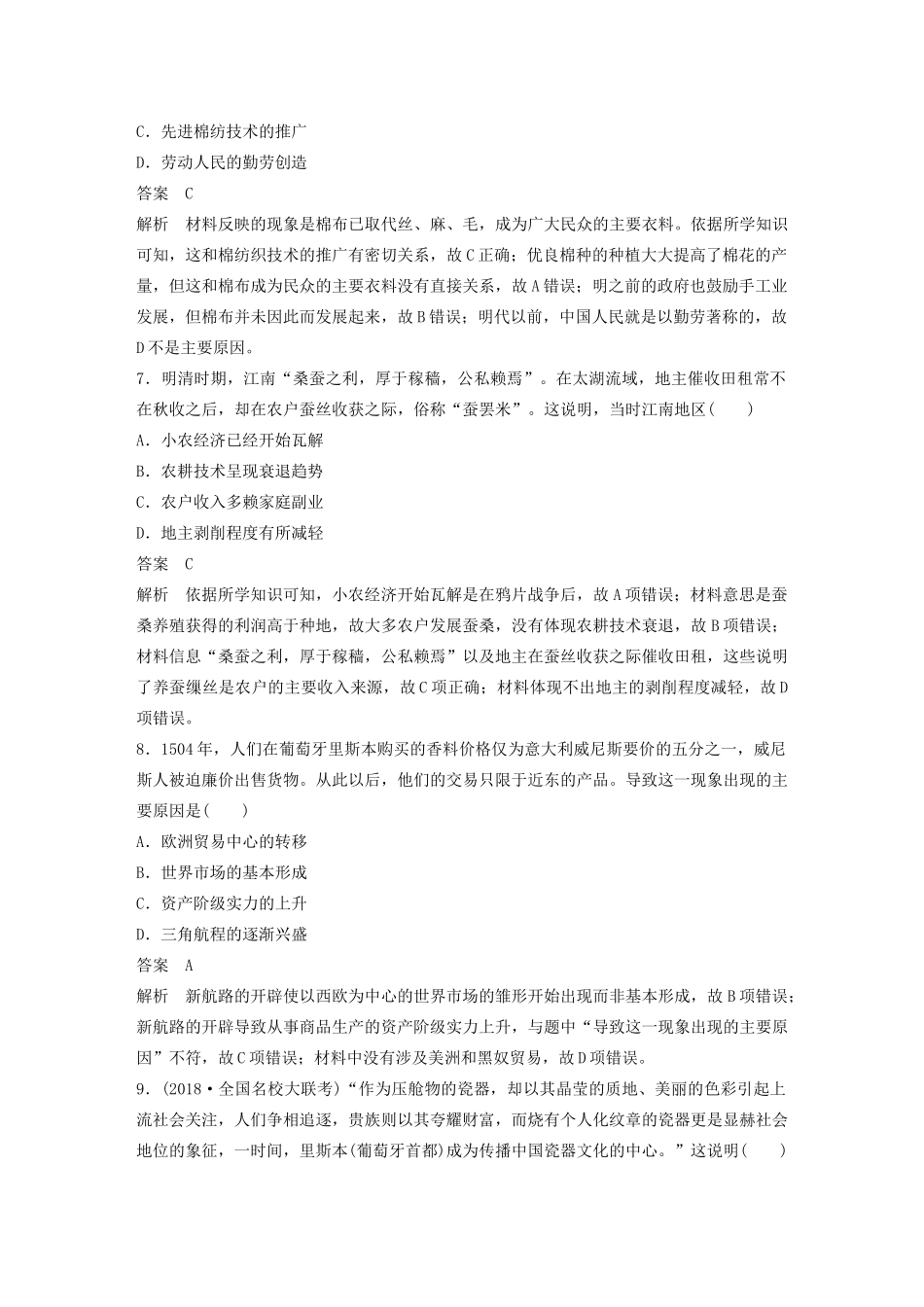 C．先进棉纺技术的推广

D．劳动人民的勤劳创造

答案　C

解析　材料反映的现象是棉布已取代丝、麻、毛，成为广大民众的主要衣料。依据所学知识可知，这和棉纺织技术的推广有密切关系，故C正确；优良棉种的种植大大提高了棉花的产量，但这和棉布成为民众的主要衣料没有直接关系，故A错误；明之前的政府也鼓励手工业发展，但棉布并未因此而发展起来，故B错误；明代以前，中国人民就是以勤劳著称的，故D不是主要原因。

7．明清时期，江南“桑蚕之利，厚于稼穑，公私赖焉”。在太湖流域，地主催收田租常不在秋收之后，却在农户蚕丝收获之际，俗称“蚕罢米”。这说明，当时江南地区(　　)

A．小农经济已经开始瓦解

B．农耕技术呈现衰退趋势

C．农户收入多赖家庭副业

D．地主剥削程度有所减轻

答案　C

解析　依据所学知识可知，小农经济开始瓦解是在鸦片战争后，故A项错误；材料意思是蚕桑养殖获得的利润高于种地，故大多农户发展蚕桑，没有体现农耕技术衰退，故B项错误；材料信息“桑蚕之利，厚于稼穑，公私赖焉”以及地主在蚕丝收获之际催收田租，这些说明了养蚕缫丝是农户的主要收入来源，故C项正确；材料体现不出地主的剥削程度减轻，故D项错误。

8．1504年，人们在葡萄牙里斯本购买的香料价格仅为意大利威尼斯要价的五分之一，威尼斯人被迫廉价出售货物。从此以后，他们的交易只限于近东的产品。导致这一现象出现的主要原因是(　　)

A．欧洲贸易中心的转移

B．世界市场的基本形成

C．资产阶级实力的上升

D．三角航程的逐渐兴盛

答案　A

解析　新航路的开辟使以西欧为中心的世界市场的雏形开始出现而非基本形成，故B项错误；新航路的开辟导致从事商品生产的资产阶级实力上升，与题中“导致这一现象出现的主要原因”不符，故C项错误；材料中没有涉及美洲和黑奴贸易，故D项错误。

9．(2018·全国名校大联考)“作为压舱物的瓷器，却以其晶莹的质地、美丽的色彩引起上流社会关注，人们争相追逐，贵族则以其夸耀财富，而烧有个人化纹章的瓷器更是显赫社会地位的象征，一时间，里斯本(葡萄牙首都)成为传播中国瓷器文化的中心。”这说明(　　)